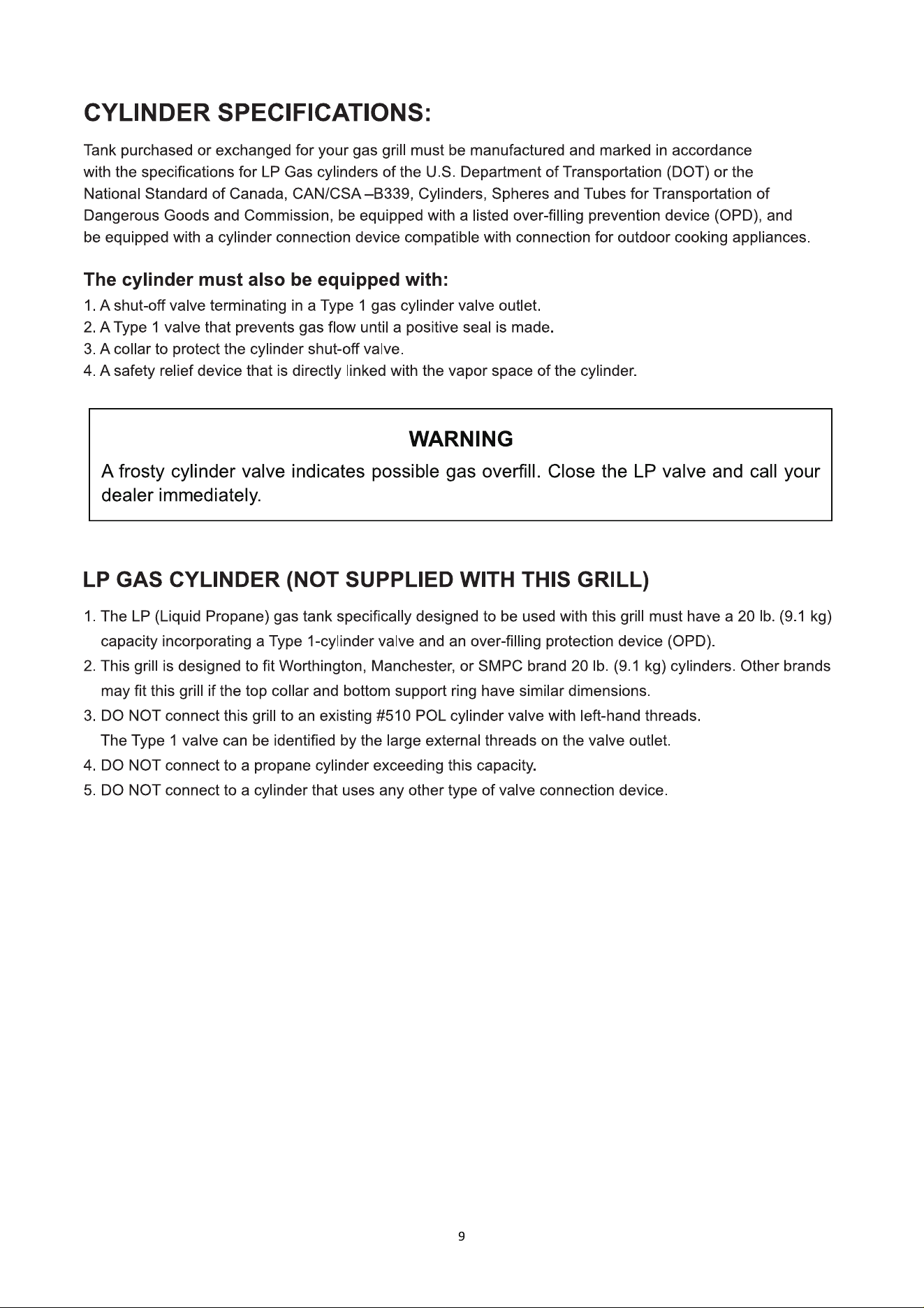 CYLINDER SPECIFICATIONS:

Tank purchased or exchanged for your gas grill must be manufactured and marked in accordance with the specifications for LP Gas cylinders of the U.S. Department of Transportation (DOT) or the National Standard of Canada, CAN/CSA –B339, Cylinders, Spheres and Tubes for Transportation of Dangerous Goods and Commission, be equipped with a listed over-filling prevention device (OPD), and be equipped with a cylinder connection device compatible with connection for outdoor cooking appliances.

The cylinder must also be equipped with:

1. A shut-off valve terminating in a Type 1 gas cylinder valve outlet.
2. A Type 1 valve that prevents gas flow until a positive seal is made.
3. A collar to protect the cylinder shut-off valve.
4. A safety relief device that is directly linked with the vapor space of the cylinder.

WARNING

A frosty cylinder valve indicates possible gas overfill. Close the LP valve and call your dealer immediately.

LP GAS CYLINDER (NOT SUPPLIED WITH THIS GRILL)

1. The LP (Liquid Propane) gas tank specifically designed to be used with this grill must have a 20 lb. (9.1 kg) capacity incorporating a Type 1-cylinder valve and an over-filling protection device (OPD).
2. This grill is designed to fit Worthington, Manchester, or SMPC brand 20 lb. (9.1 kg) cylinders. Other brands may fit this grill if the top collar and bottom support ring have similar dimensions.
3. DO NOT connect this grill to an existing #510 POL cylinder valve with left-hand threads. The Type 1 valve can be identified by the large external threads on the valve outlet.
4. DO NOT connect to a propane cylinder exceeding this capacity.
5. DO NOT connect to a cylinder that uses any other type of valve connection device.

9